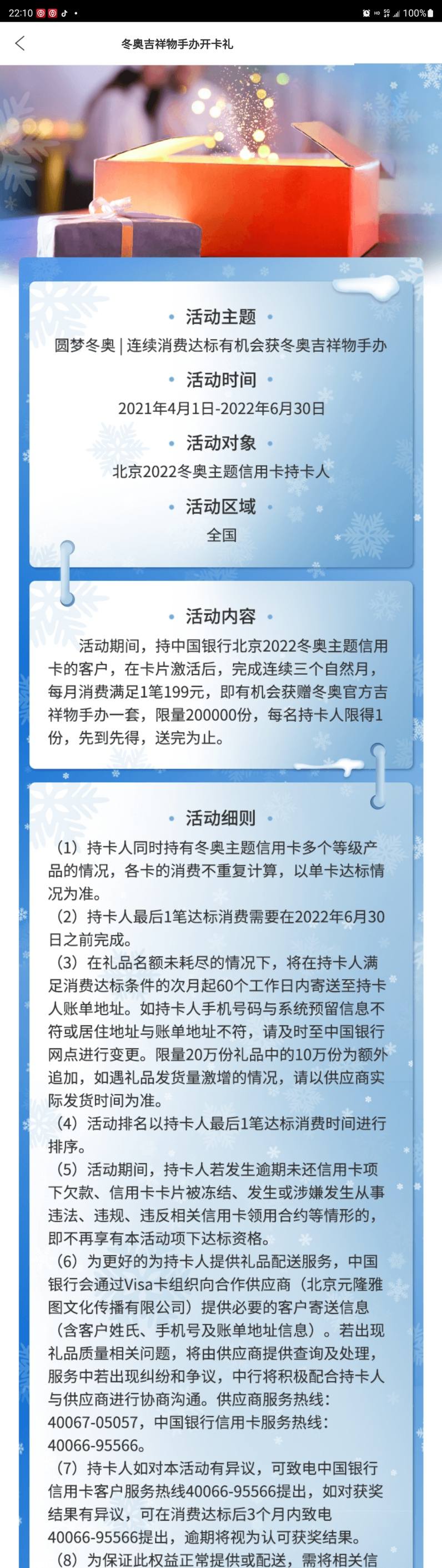 22:10 100%

冬奥吉祥物手办开卡礼

活动主题

圆梦冬奥 | 连续消费达标有机会获冬奥吉祥物手办

活动时间

2021年4月1日-2022年6月30日

活动对象

北京2022冬奥主题信用卡持卡人

活动区域

全国

活动内容

活动期间，持中国银行北京2022冬奥主题信用卡的客户，在卡片激活后，完成连续三个自然月，每月消费满足1笔199元，即有机会获赠冬奥官方吉祥物手办一套，限量200000份，每名持卡人限得1份，先到先得，送完为止。

活动细则

（1）持卡人同时持有冬奥主题信用卡多个等级产品的情况，各卡的消费不重复计算，以单卡达标情况为准。
（2）持卡人最后1笔达标消费需要在2022年6月30日之前完成。
（3）在礼品名额未耗尽的情况下，将在持卡人满足消费达标条件的次月起60个工作日内寄送至持卡人账单地址。如持卡人手机号码与系统预留信息不符或居住地址与账单地址不符，请及时至中国银行网点进行变更。限量20万份礼品中的10万份为额外追加，如遇礼品发货量激增的情况，请以供应商实际发货时间为准。
（4）活动排名以持卡人最后1笔达标消费时间进行排序。
（5）活动期间，持卡人若发生逾期未还信用卡项下欠款、信用卡卡片被冻结、发生或涉嫌发生从事违法、违规、违反相关信用卡领用合约等情形的，即不再享有本活动项下达标资格。
（6）为更好的为持卡人提供礼品配送服务，中国银行会通过Visa卡组织向合作供应商（北京元隆雅图文化传播有限公司）提供必要的客户寄送信息（含客户姓氏、手机号及账单地址信息）。若出现礼品质量相关问题，将由供应商提供查询及处理，服务中若出现纠纷和争议，中行将积极配合持卡人与供应商进行协商沟通。供应商服务热线：40067-05057，中国银行信用卡服务热线：40066-95566。
（7）持卡人如对本活动有异议，可致电中国银行信用卡客户服务热线40066-95566提出，如对获奖结果有异议，可在消费达标后3个月内致电40066-95566提出，逾期将视为认可获奖结果。
（8）为保证此权益正常提供或配送，需将相关信